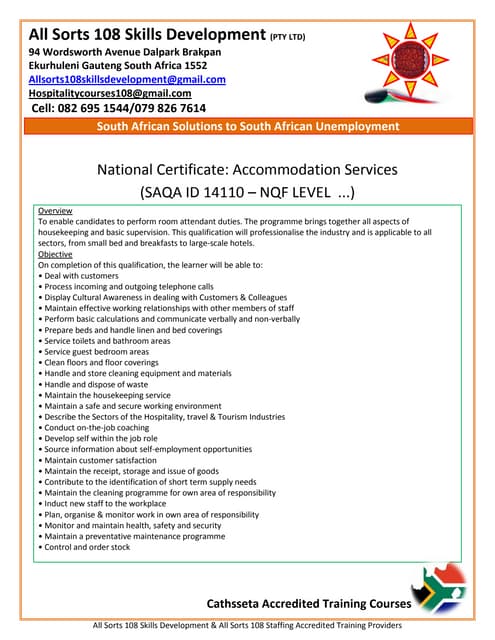 All Sorts 108 Skills Development (PTY LTD)
94 Wordsworth Avenue Dalpark Brakpan
Ekurhuleni Gauteng South Africa 1552
Allsorts108skillsdevelopment@gmail.com
Hospitalitycourses108@gmail.com
Cell: 082 695 1544/079 826 7614

South African Solutions to South African Unemployment

National Certificate: Accommodation Services
(SAQA ID 14110 – NQF LEVEL ...)

Overview
To enable candidates to perform room attendant duties. The programme brings together all aspects of housekeeping and basic supervision. This qualification will professionalise the industry and is applicable to all sectors, from small bed and breakfasts to large-scale hotels.
Objective
On completion of this qualification, the learner will be able to:
• Deal with customers
• Process incoming and outgoing telephone calls
• Display Cultural Awareness in dealing with Customers & Colleagues
• Maintain effective working relationships with other members of staff
• Perform basic calculations and communicate verbally and non-verbally
• Prepare beds and handle linen and bed coverings
• Service toilets and bathroom areas
• Service guest bedroom areas
• Clean floors and floor coverings
• Handle and store cleaning equipment and materials
• Handle and dispose of waste
• Maintain the housekeeping service
• Maintain a safe and secure working environment
• Describe the Sectors of the Hospitality, travel & Tourism Industries
• Conduct on-the-job coaching
• Develop self within the job role
• Source information about self-employment opportunities
• Maintain customer satisfaction
• Maintain the receipt, storage and issue of goods
• Contribute to the identification of short term supply needs
• Maintain the cleaning programme for own area of responsibility
• Induct new staff to the workplace
• Plan, organise & monitor work in own area of responsibility
• Monitor and maintain health, safety and security
• Maintain a preventative maintenance programme
• Control and order stock

Cathsseta Accredited Training Courses

All Sorts 108 Skills Development & All Sorts 108 Staffing Accredited Training Providers